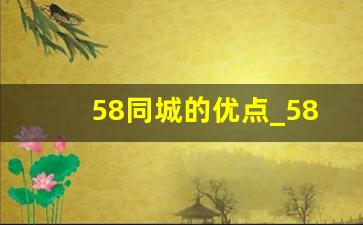 58同城的优点_58